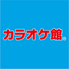 カラオケ館®